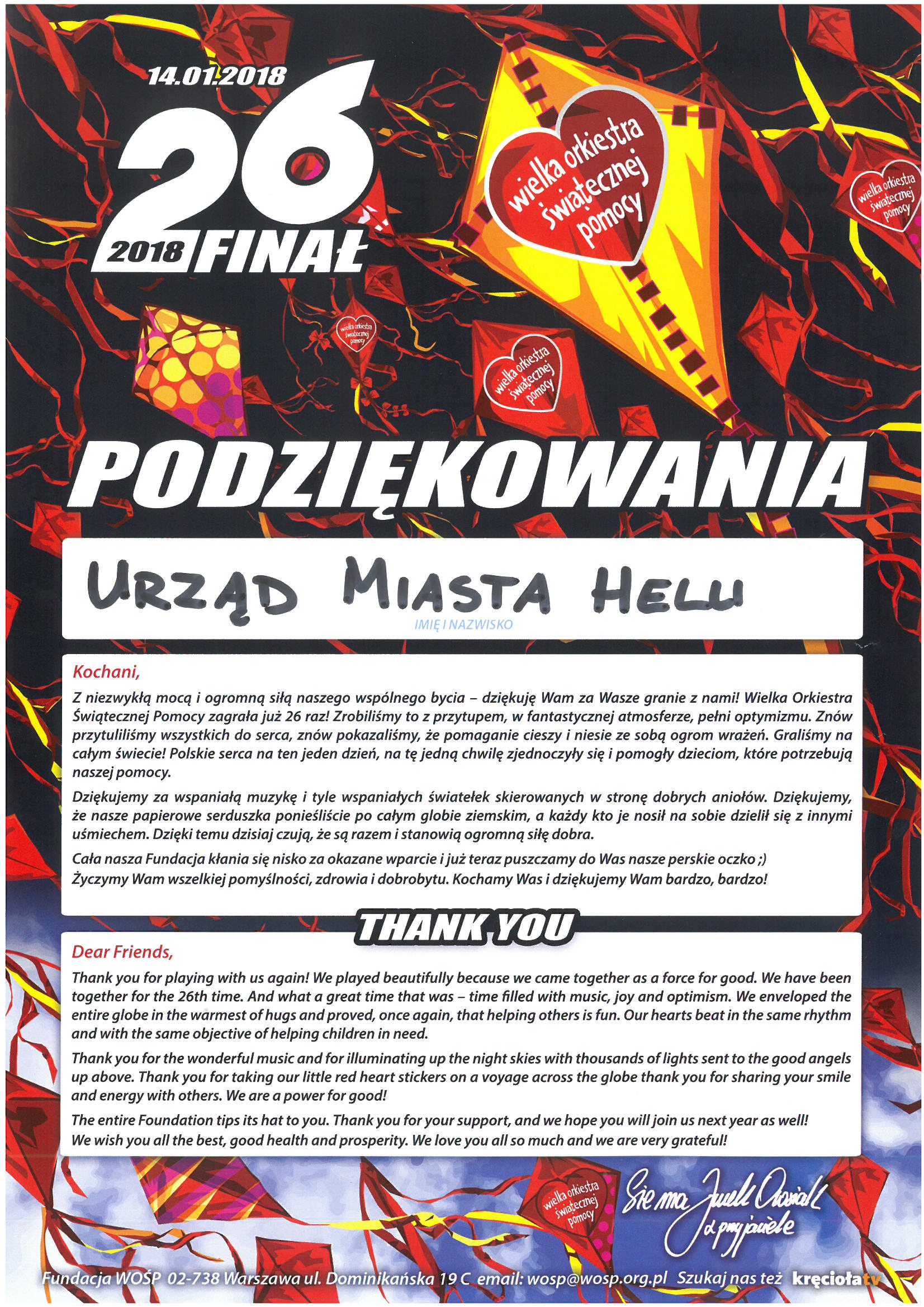 14.01.2018

26

2018 FINAŁ

wielka orkiestra świątecznej pomocy

wielka orkiestra świątecznej pomocy

wielka orkiestra świątecznej pomocy

wielka orkiestra świątecznej pomocy

PODZIĘKOWANIA

URZĄD MIASTA HELU

IMIĘ I NAZWISKO

Kochani,

Z niezwykłą mocą i ogromną siłą naszego wspólnego bycia – dziękuję Wam za Wasze granie z nami! Wielka Orkiestra Świątecznej Pomocy zagrała już 26 raz! Zrobiliśmy to z przytupem, w fantastycznej atmosferze, pełni optymizmu. Znów przytuliliśmy wszystkich do serca, znów pokazaliśmy, że pomaganie cieszy i niesie ze sobą ogrom wrażeń. Graliśmy na całym świecie! Polskie serca na ten jeden dzień, na tę jedną chwilę zjednoczyły się i pomogły dzieciom, które potrzebują naszej pomocy.

Dziękujemy za wspaniałą muzykę i tyle wspaniałych światełek skierowanych w stronę dobrych aniołów. Dziękujemy, że nasze papierowe serduszka ponieśliście po całym globie ziemskim, a każdy kto je nosił na sobie dzielił się z innymi uśmiechem. Dzięki temu dzisiaj czują, że są razem i stanowią ogromną siłę dobra.

Cała nasza Fundacja kłania się nisko za okazane wparcie i już teraz puszczamy do Was nasze perskie oczko ;)
Życzymy Wam wszelkiej pomyślności, zdrowia i dobrobytu. Kochamy Was i dziękujemy Wam bardzo, bardzo!

THANK YOU

Dear Friends,

Thank you for playing with us again! We played beautifully because we came together as a force for good. We have been together for the 26th time. And what a great time that was – time filled with music, joy and optimism. We enveloped the entire globe in the warmest of hugs and proved, once again, that helping others is fun. Our hearts beat in the same rhythm and with the same objective of helping children in need.

Thank you for the wonderful music and for illuminating up the night skies with thousands of lights sent to the good angels up above. Thank you for taking our little red heart stickers on a voyage across the globe thank you for sharing your smile and energy with others. We are a power for good!

The entire Foundation tips its hat to you. Thank you for your support, and we hope you will join us next year as well!
We wish you all the best, good health and prosperity. We love you all so much and we are very grateful!

wielka orkiestra świątecznej pomocy

Sie ma Jurek Owsiak z przyjaciele

Fundacja WOŚP 02-738 Warszawa ul. Dominikańska 19 C email: wosp@wosp.org.pl Szukaj nas też kręciołatv